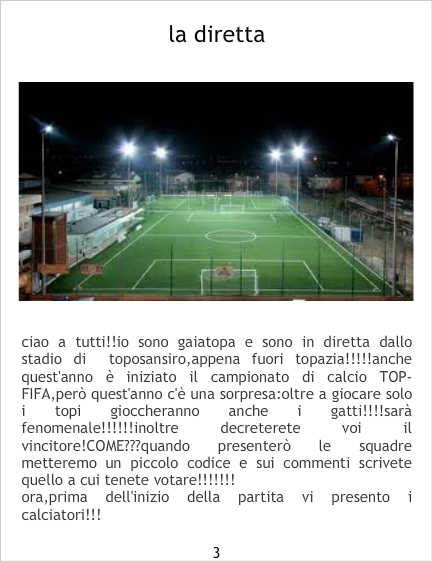 la diretta

ciao a tutti!!io sono gaiatopa e sono in diretta dallo stadio di toposansiro,appena fuori topazia!!!!!anche quest'anno è iniziato il campionato di calcio TOP-FIFA,però quest'anno c'è una sorpresa:oltre a giocare solo i topi gioccheranno anche i gatti!!!!sarà fenomenale!!!!!!inoltre decreterete voi il vincitore!COME???quando presenterò le squadre metteremo un piccolo codice e sui commenti scrivete quello a cui tenete votare!!!!!!!
ora,prima dell'inizio della partita vi presento i calciatori!!!

3